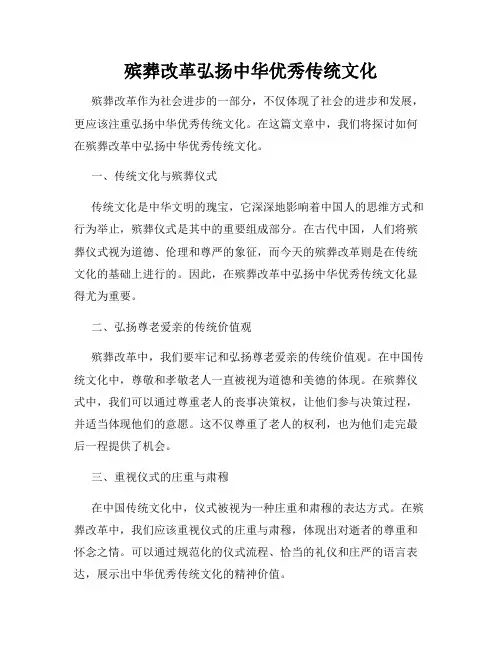 殡葬改革弘扬中华优秀传统文化

殡葬改革作为社会进步的一部分，不仅体现了社会的进步和发展，更应该注重弘扬中华优秀传统文化。在这篇文章中，我们将探讨如何在殡葬改革中弘扬中华优秀传统文化。

一、传统文化与殡葬仪式

传统文化是中华文明的瑰宝，它深深地影响着中国人的思维方式和行为举止，殡葬仪式是其中的重要组成部分。在古代中国，人们将殡葬仪式视为道德、伦理和尊严的象征，而今天的殡葬改革则是在传统文化的基础上进行的。因此，在殡葬改革中弘扬中华优秀传统文化显得尤为重要。

二、弘扬尊老爱亲的传统价值观

殡葬改革中，我们要牢记和弘扬尊老爱亲的传统价值观。在中国传统文化中，尊敬和孝敬老人一直被视为道德和美德的体现。在殡葬仪式中，我们可以通过尊重老人的丧事决策权，让他们参与决策过程，并适当体现他们的意愿。这不仅尊重了老人的权利，也为他们走完最后一程提供了机会。

三、重视仪式的庄重与肃穆

在中国传统文化中，仪式被视为一种庄重和肃穆的表达方式。在殡葬改革中，我们应该重视仪式的庄重与肃穆，体现出对逝者的尊重和怀念之情。可以通过规范化的仪式流程、恰当的礼仪和庄严的语言表达，展示出中华优秀传统文化的精神价值。